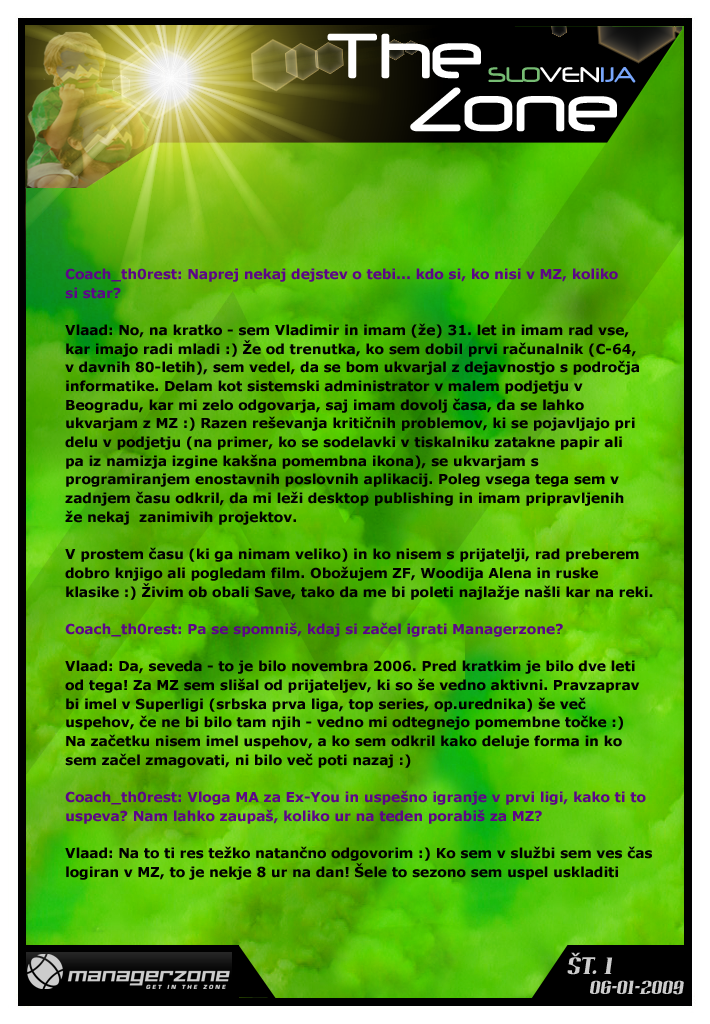 The Zone SLOVENIJA

Coach_th0rest: Naprej nekaj dejstev o tebi... kdo si, ko nisi v MZ, koliko si star?

Vlaad: No, na kratko - sem Vladimir in imam (že) 31. let in imam rad vse, kar imajo radi mladi :) Že od trenutka, ko sem dobil prvi računalnik (C-64, v davnih 80-letih), sem vedel, da se bom ukvarjal z dejavnostjo s področja informatike. Delam kot sistemski administrator v malem podjetju v Beogradu, kar mi zelo odgovarja, saj imam dovolj časa, da se lahko ukvarjam z MZ :) Razen reševanja kritičnih problemov, ki se pojavljajo pri delu v podjetju (na primer, ko se sodelavki v tiskalniku zatakne papir ali pa iz namizja izgine kakšna pomembna ikona), se ukvarjam s programiranjem enostavnih poslovnih aplikacij. Poleg vsega tega sem v zadnjem času odkril, da mi leži desktop publishing in imam pripravljenih že nekaj zanimivih projektov.

V prostem času (ki ga nimam veliko) in ko nisem s prijatelji, rad preberem dobro knjigo ali pogledam film. Obožujem ZF, Woodija Alena in ruske klasike :) Živim ob obali Save, tako da me bi poleti najlažje našli kar na reki.

Coach_th0rest: Pa se spomniš, kdaj si začel igrati Managerzone?

Vlaad: Da, seveda - to je bilo novembra 2006. Pred kratkim je bilo dve leti od tega! Za MZ sem slišal od prijateljev, ki so še vedno aktivni. Pravzaprav bi imel v Superligi (srbska prva liga, top series, op.urednika) še več uspehov, če ne bi bilo tam njih - vedno mi odtegnejo pomembne točke :) Na začetku nisem imel uspehov, a ko sem odkril kako deluje forma in ko sem začel zmagovati, ni bilo več poti nazaj :)

Coach_th0rest: Vloga MA za Ex-You in uspešno igranje v prvi ligi, kako ti to uspeva? Nam lahko zaupaš, koliko ur na teden porabiš za MZ?

Vlaad: Na to ti res težko natančno odgovorim :) Ko sem v službi sem ves čas logiran v MZ, to je nekje 8 ur na dan! Šele to sezono sem uspel uskladiti

managerzone GET IN THE ZONE

ŠT. 1
06-01-2009